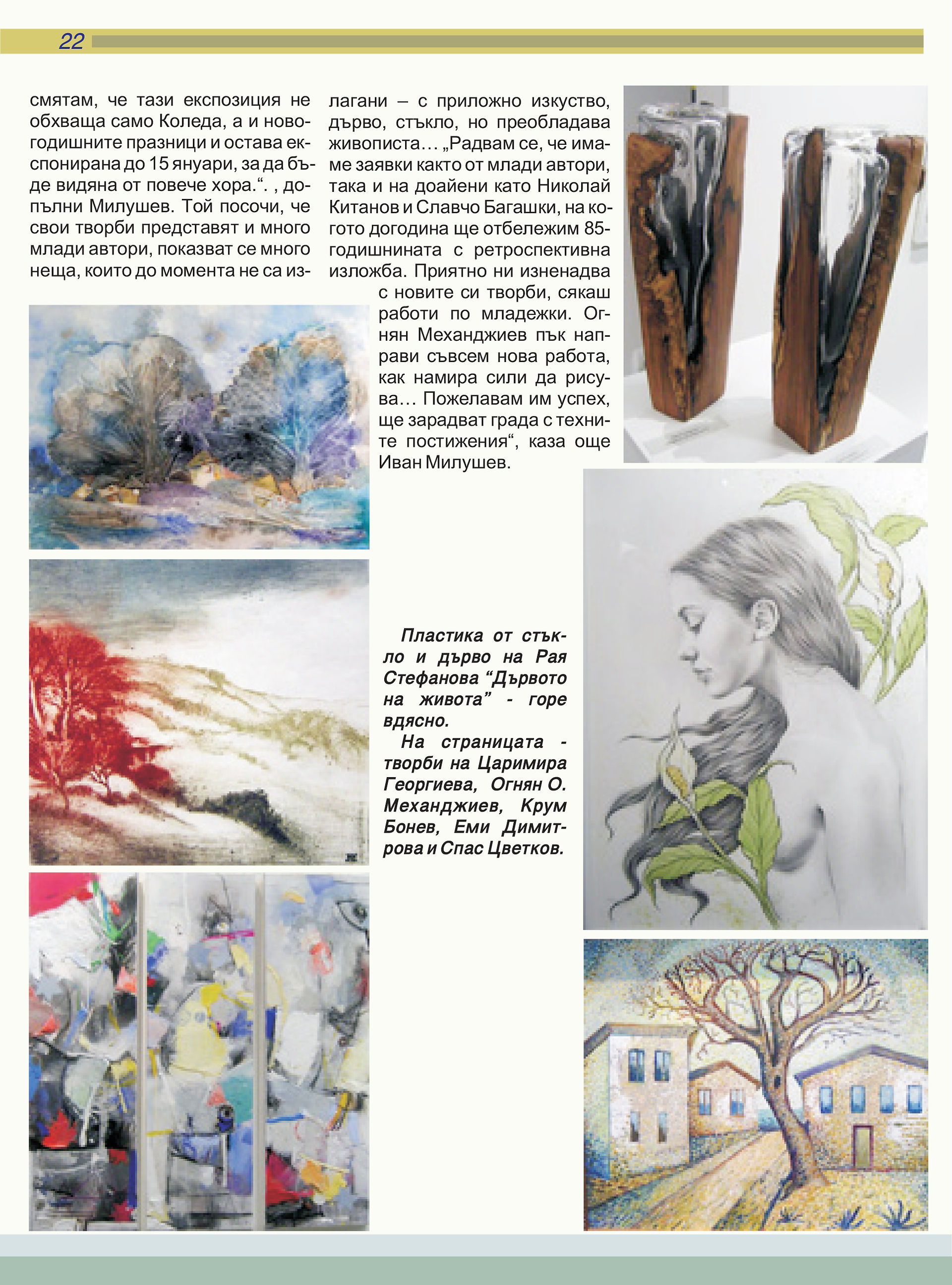 22

смятам, че тази експозиция не обхваща само Коледа, а и новогодишните празници и остава експонирана до 15 януари, за да бъде видяна от повече хора.“. , допълни Милушев. Той посочи, че свои творби представят и много млади автори, показват се много неща, които до момента не са излагани – с приложно изкуство, дърво, стъкло, но преобладава живописта… „Радвам се, че имаме заявки както от млади автори, така и на доайени като Николай Китанов и Славчо Багашки, на когото догодина ще отбележим 85-годишнината с ретроспективна изложба. Приятно ни изненадва с новите си творби, сякаш работи по младежки. Огнян Механджиев пък направи съвсем нова работа, как намира сили да рисува… Пожелавам им успех, ще зарадват града с техните постижения“, каза още Иван Милушев.

Пластика от стъкло и дърво на Рая Стефанова “Дървото на живота” - горе вдясно.
На страницата - творби на Царимира Георгиева, Огнян О. Механджиев, Крум Бонев, Еми Димитрова и Спас Цветков.